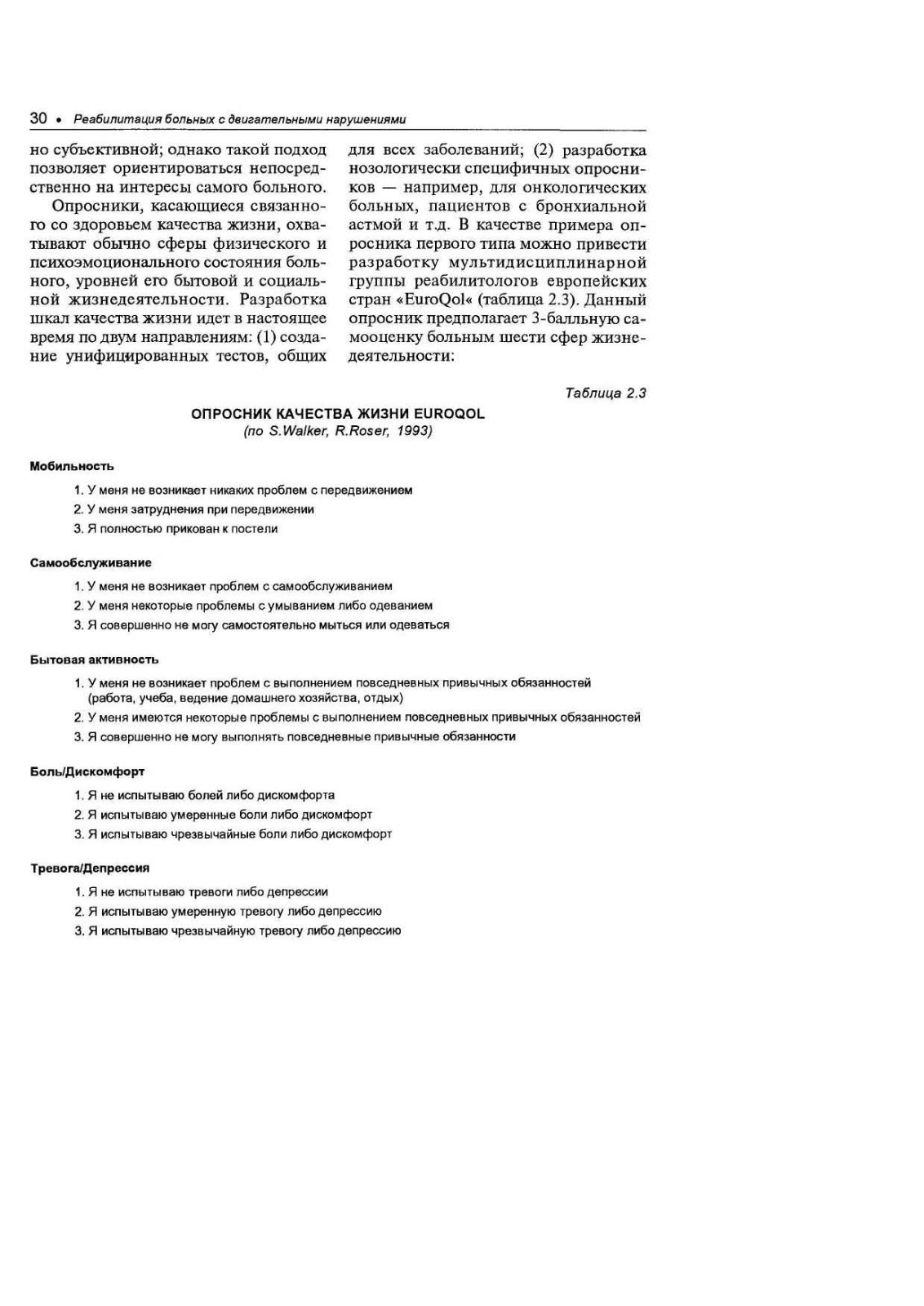 30 • Реабилитация больных с двигательными нарушениями

но субъективной; однако такой подход позволяет ориентироваться непосредственно на интересы самого больного.

Опросники, касающиеся связанного со здоровьем качества жизни, охватывают обычно сферы физического и психоэмоционального состояния больного, уровней его бытовой и социальной жизнедеятельности. Разработка шкал качества жизни идет в настоящее время по двум направлениям: (1) создание унифицированных тестов, общих для всех заболеваний; (2) разработка нозологически специфичных опросников — например, для онкологических больных, пациентов с бронхиальной астмой и т.д. В качестве примера опросника первого типа можно привести разработку мультидисциплинарной группы реабилитологов европейских стран «EuroQol« (таблица 2.3). Данный опросник предполагает 3-балльную самооценку больным шести сфер жизнедеятельности:

Таблица 2.3

ОПРОСНИК КАЧЕСТВА ЖИЗНИ EUROQOL
(по S.Walker, R.Roser, 1993)

Мобильность

1. У меня не возникает никаких проблем с передвижением
2. У меня затруднения при передвижении
3. Я полностью прикован к постели

Самообслуживание

1. У меня не возникает проблем с самообслуживанием
2. У меня некоторые проблемы с умыванием либо одеванием
3. Я совершенно не могу самостоятельно мыться или одеваться

Бытовая активность

1. У меня не возникает проблем с выполнением повседневных привычных обязанностей (работа, учеба, ведение домашнего хозяйства, отдых)
2. У меня имеются некоторые проблемы с выполнением повседневных привычных обязанностей
3. Я совершенно не могу выполнять повседневные привычные обязанности

Боль/Дискомфорт

1. Я не испытываю болей либо дискомфорта
2. Я испытываю умеренные боли либо дискомфорт
3. Я испытываю чрезвычайные боли либо дискомфорт

Тревога/Депрессия

1. Я не испытываю тревоги либо депрессии
2. Я испытываю умеренную тревогу либо депрессию
3. Я испытываю чрезвычайную тревогу либо депрессию